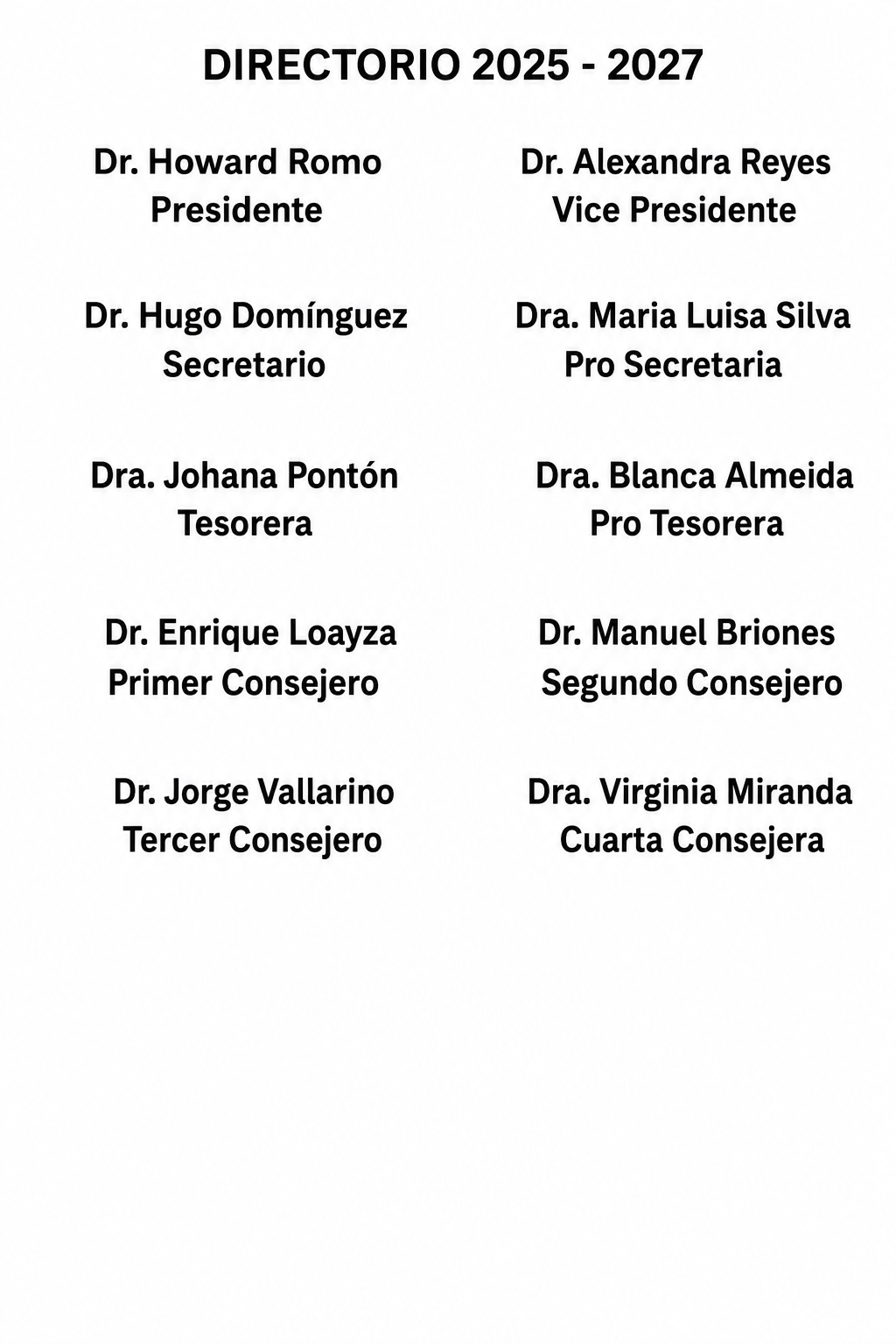 DIRECTORIO 2025 - 2027

Dr. Howard Romo
Presidente

Dr. Hugo Domínguez
Secretario

Dra. Johana Pontón
Tesorera

Dr. Enrique Loayza
Primer Consejero

Dr. Jorge Vallarino
Tercer Consejero

Dr. Alexandra Reyes
Vice Presidente

Dra. Maria Luisa Silva
Pro Secretaria

Dra. Blanca Almeida
Pro Tesorera

Dr. Manuel Briones
Segundo Consejero

Dra. Virginia Miranda
Cuarta Consejera